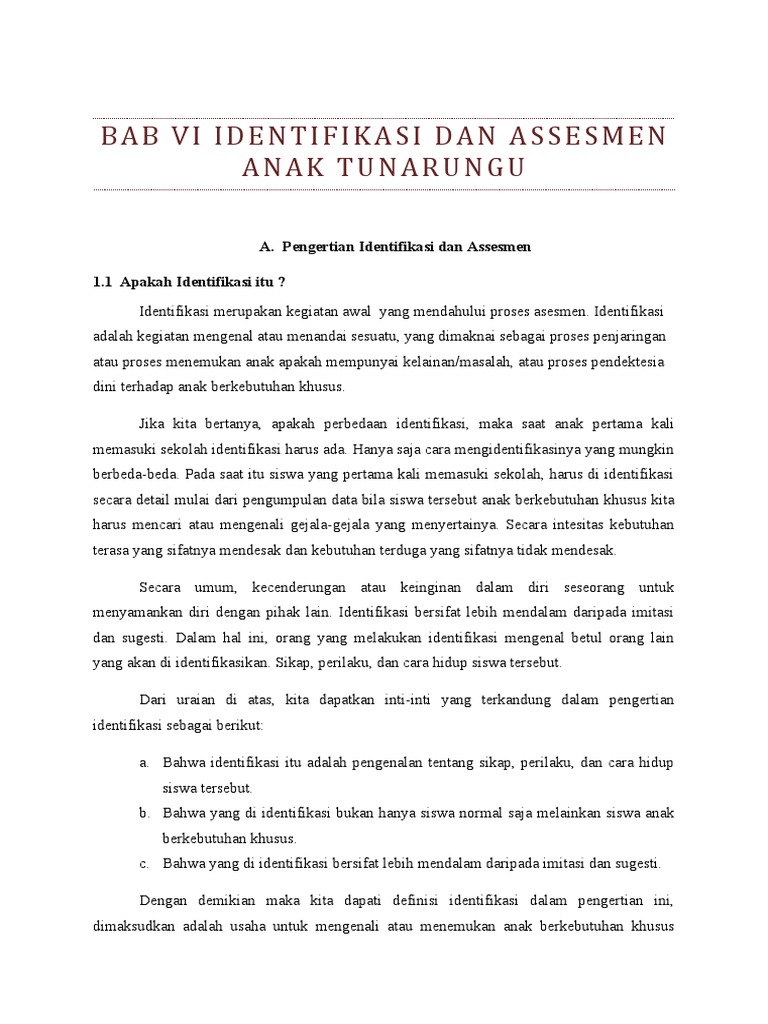 BAB VI IDENTIFIKASI DAN ASSESMEN ANAK TUNARUNGU

A. Pengertian Identifikasi dan Assesmen

1.1 Apakah Identifikasi itu ?

Identifikasi merupakan kegiatan awal yang mendahului proses asesmen. Identifikasi adalah kegiatan mengenal atau menandai sesuatu, yang dimaknai sebagai proses penjaringan atau proses menemukan anak apakah mempunyai kelainan/masalah, atau proses pendektesia dini terhadap anak berkebutuhan khusus.

Jika kita bertanya, apakah perbedaan identifikasi, maka saat anak pertama kali memasuki sekolah identifikasi harus ada. Hanya saja cara mengidentifikasinya yang mungkin berbeda-beda. Pada saat itu siswa yang pertama kali memasuki sekolah, harus di identifikasi secara detail mulai dari pengumpulan data bila siswa tersebut anak berkebutuhan khusus kita harus mencari atau mengenali gejala-gejala yang menyertainya. Secara intesitas kebutuhan terasa yang sifatnya mendesak dan kebutuhan terduga yang sifatnya tidak mendesak.

Secara umum, kecenderungan atau keinginan dalam diri seseorang untuk menyamankan diri dengan pihak lain. Identifikasi bersifat lebih mendalam daripada imitasi dan sugesti. Dalam hal ini, orang yang melakukan identifikasi mengenal betul orang lain yang akan di identifikasikan. Sikap, perilaku, dan cara hidup siswa tersebut.

Dari uraian di atas, kita dapatkan inti-inti yang terkandung dalam pengertian identifikasi sebagai berikut:

a. Bahwa identifikasi itu adalah pengenalan tentang sikap, perilaku, dan cara hidup siswa tersebut.
b. Bahwa yang di identifikasi bukan hanya siswa normal saja melainkan siswa anak berkebutuhan khusus.
c. Bahwa yang di identifikasi bersifat lebih mendalam daripada imitasi dan sugesti.

Dengan demikian maka kita dapati definisi identifikasi dalam pengertian ini, dimaksudkan adalah usaha untuk mengenali atau menemukan anak berkebutuhan khusus